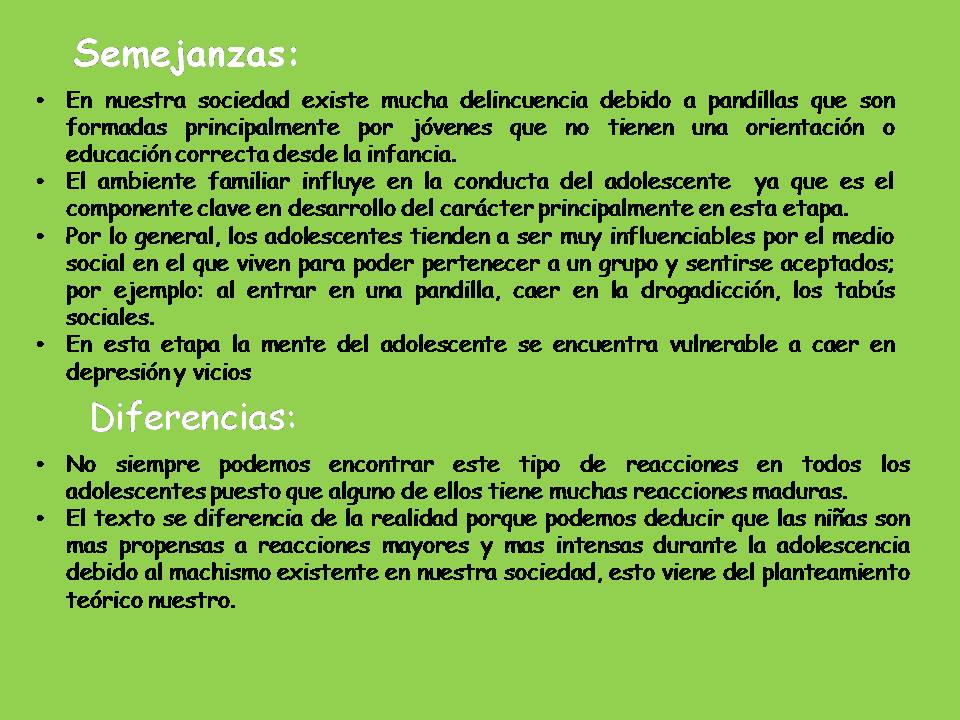 Semejanzas:

• En nuestra sociedad existe mucha delincuencia debido a pandillas que son formadas principalmente por jóvenes que no tienen una orientación o educación correcta desde la infancia.
• El ambiente familiar influye en la conducta del adolescente ya que es el componente clave en desarrollo del carácter principalmente en esta etapa.
• Por lo general, los adolescentes tienden a ser muy influenciables por el medio social en el que viven para poder pertenecer a un grupo y sentirse aceptados; por ejemplo: al entrar en una pandilla, caer en la drogadicción, los tabús sociales.
• En esta etapa la mente del adolescente se encuentra vulnerable a caer en depresión y vicios

Diferencias:

• No siempre podemos encontrar este tipo de reacciones en todos los adolescentes puesto que alguno de ellos tiene muchas reacciones maduras.
• El texto se diferencia de la realidad porque podemos deducir que las niñas son mas propensas a reacciones mayores y mas intensas durante la adolescencia debido al machismo existente en nuestra sociedad, esto viene del planteamiento teórico nuestro.